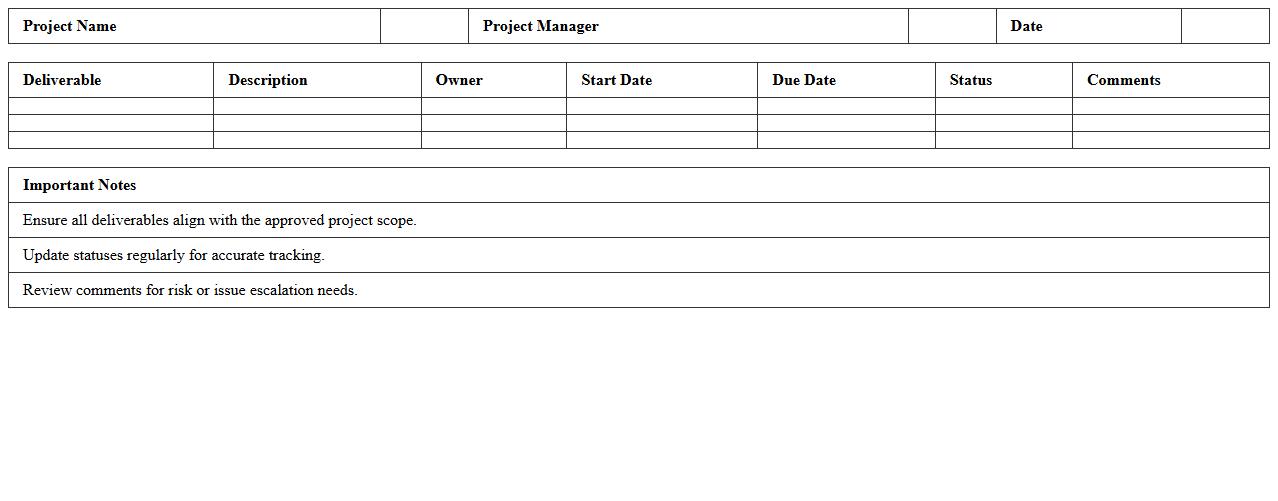 Project Name
Project Manager
Date

| Deliverable | Description | Owner | Start Date | Due Date | Status | Comments |
|---|---|---|---|---|---|---|
| | | | | | | |
| | | | | | | |
| | | | | | | |

Important Notes

Ensure all deliverables align with the approved project scope.

Update statuses regularly for accurate tracking.

Review comments for risk or issue escalation needs.